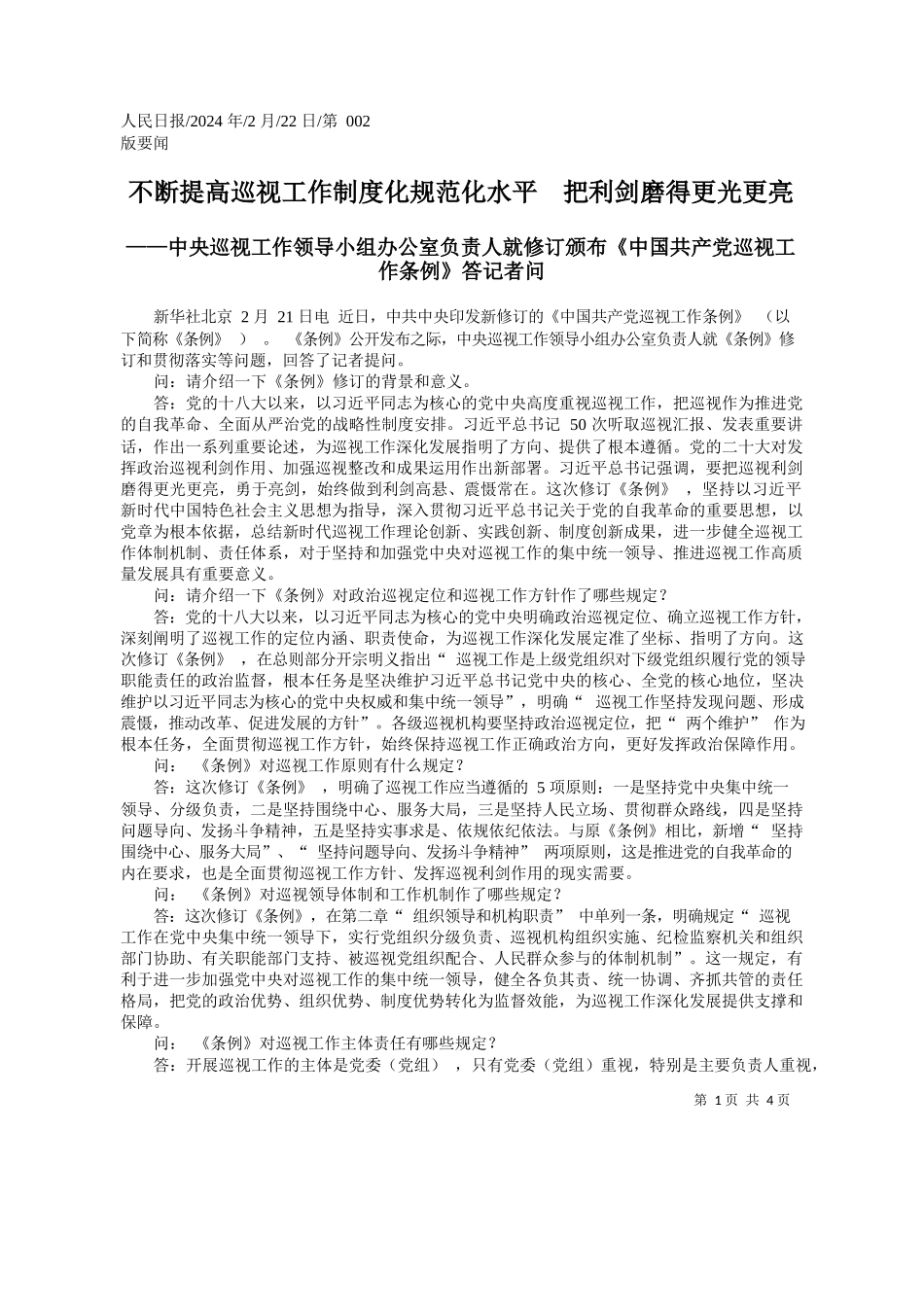 人民日报/2024 年/2 月/22 日/第 002 版要闻

不断提高巡视工作制度化规范化水平　把利剑磨得更光更亮

——中央巡视工作领导小组办公室负责人就修订颁布《中国共产党巡视工作条例》答记者问

新华社北京 2 月 21 日电 近日，中共中央印发新修订的《中国共产党巡视工作条例》（以下简称《条例》）。《条例》公开发布之际，中央巡视工作领导小组办公室负责人就《条例》修订和贯彻落实等问题，回答了记者提问。

问：请介绍一下《条例》修订的背景和意义。

答：党的十八大以来，以习近平同志为核心的党中央高度重视巡视工作，把巡视作为推进党的自我革命、全面从严治党的战略性制度安排。习近平总书记 50 次听取巡视汇报、发表重要讲话，作出一系列重要论述，为巡视工作深化发展指明了方向、提供了根本遵循。党的二十大对发挥政治巡视利剑作用、加强巡视整改和成果运用作出新部署。习近平总书记强调，要把巡视利剑磨得更光更亮，勇于亮剑，始终做到利剑高悬、震慑常在。这次修订《条例》，坚持以习近平新时代中国特色社会主义思想为指导，深入贯彻习近平总书记关于党的自我革命的重要思想，以党章为根本依据，总结新时代巡视工作理论创新、实践创新、制度创新成果，进一步健全巡视工作体制机制、责任体系，对于坚持和加强党中央对巡视工作的集中统一领导、推进巡视工作高质量发展具有重要意义。

问：请介绍一下《条例》对政治巡视定位和巡视工作方针作了哪些规定？

答：党的十八大以来，以习近平同志为核心的党中央明确政治巡视定位、确立巡视工作方针，深刻阐明了巡视工作的定位内涵、职责使命，为巡视工作深化发展定准了坐标、指明了方向。这次修订《条例》，在总则部分开宗明义指出“巡视工作是上级党组织对下级党组织履行党的领导职能责任的政治监督，根本任务是坚决维护习近平总书记党中央的核心、全党的核心地位，坚决维护以习近平同志为核心的党中央权威和集中统一领导”，明确“巡视工作坚持发现问题、形成震慑，推动改革、促进发展的方针”。各级巡视机构要坚持政治巡视定位，把“两个维护”作为根本任务，全面贯彻巡视工作方针，始终保持巡视工作正确政治方向，更好发挥政治保障作用。

问：《条例》对巡视工作原则有什么规定？

答：这次修订《条例》，明确了巡视工作应当遵循的 5 项原则：一是坚持党中央集中统一领导、分级负责，二是坚持围绕中心、服务大局，三是坚持人民立场、贯彻群众路线，四是坚持问题导向、发扬斗争精神，五是坚持实事求是、依规依纪依法。与原《条例》相比，新增“坚持围绕中心、服务大局”、“坚持问题导向、发扬斗争精神”两项原则，这是推进党的自我革命的内在要求，也是全面贯彻巡视工作方针、发挥巡视利剑作用的现实需要。

问：《条例》对巡视领导体制和工作机制作了哪些规定？

答：这次修订《条例》，在第二章“组织领导和机构职责”中单列一条，明确规定“巡视工作在党中央集中统一领导下，实行党组织分级负责、巡视机构组织实施、纪检监察机关和组织部门协助、有关职能部门支持、被巡视党组织配合、人民群众参与的体制机制”。这一规定，有利于进一步加强党中央对巡视工作的集中统一领导，健全各负其责、统一协调、齐抓共管的责任格局，把党的政治优势、组织优势、制度优势转化为监督效能，为巡视工作深化发展提供支撑和保障。

问：《条例》对巡视工作主体责任有哪些规定？

答：开展巡视工作的主体是党委（党组），只有党委（党组）重视，特别是主要负责人重视，

第 1 页 共 4 页